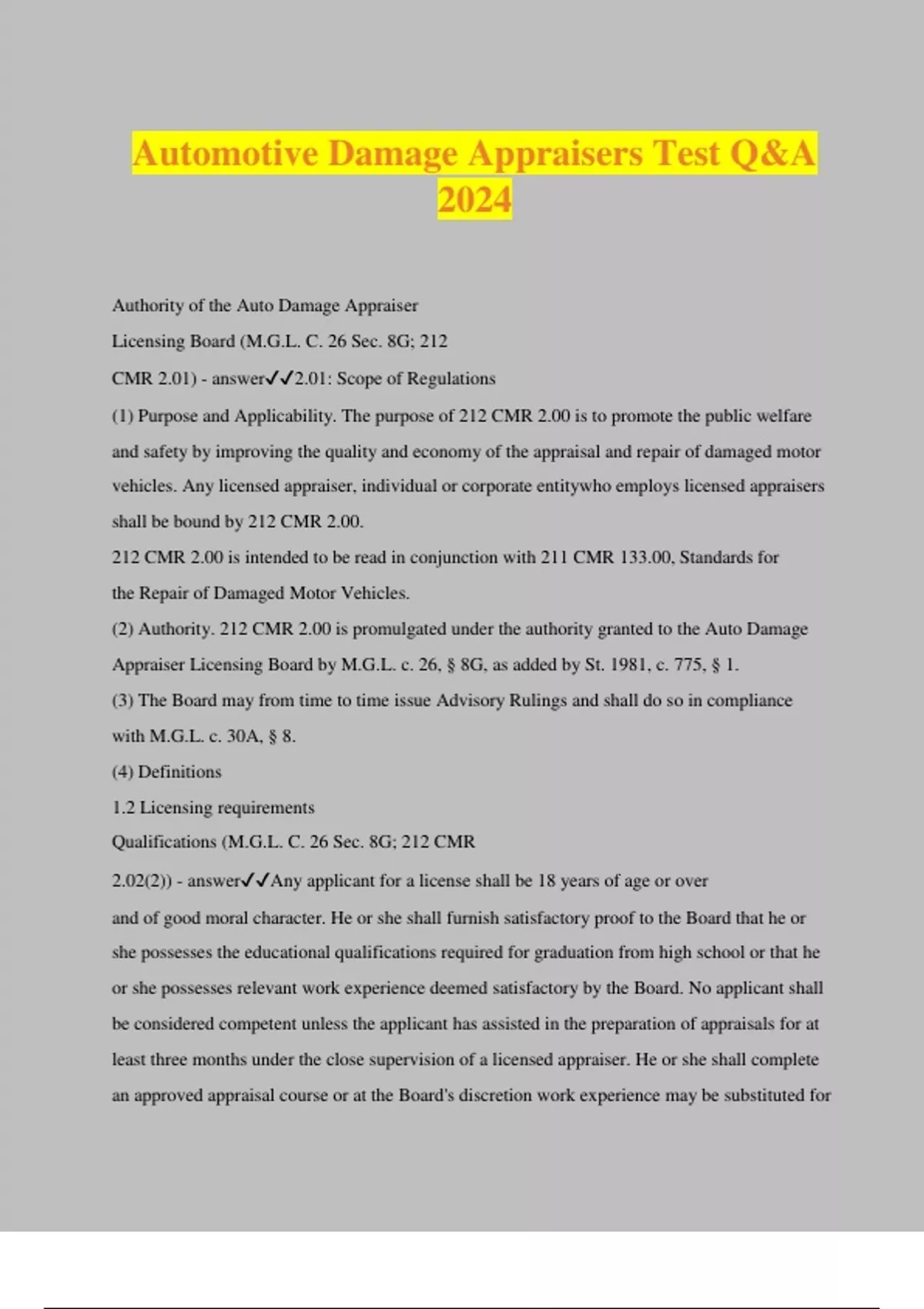 Automotive Damage Appraisers Test Q&A 2024

Authority of the Auto Damage Appraiser
Licensing Board (M.G.L. C. 26 Sec. 8G; 212
CMR 2.01) - answer✓✓2.01: Scope of Regulations
(1) Purpose and Applicability. The purpose of 212 CMR 2.00 is to promote the public welfare and safety by improving the quality and economy of the appraisal and repair of damaged motor vehicles. Any licensed appraiser, individual or corporate entitywho employs licensed appraisers shall be bound by 212 CMR 2.00.
212 CMR 2.00 is intended to be read in conjunction with 211 CMR 133.00, Standards for the Repair of Damaged Motor Vehicles.
(2) Authority. 212 CMR 2.00 is promulgated under the authority granted to the Auto Damage Appraiser Licensing Board by M.G.L. c. 26, § 8G, as added by St. 1981, c. 775, § 1.
(3) The Board may from time to time issue Advisory Rulings and shall do so in compliance with M.G.L. c. 30A, § 8.
(4) Definitions
1.2 Licensing requirements
Qualifications (M.G.L. C. 26 Sec. 8G; 212 CMR
2.02(2)) - answer✓✓Any applicant for a license shall be 18 years of age or over
and of good moral character. He or she shall furnish satisfactory proof to the Board that he or she possesses the educational qualifications required for graduation from high school or that he or she possesses relevant work experience deemed satisfactory by the Board. No applicant shall be considered competent unless the applicant has assisted in the preparation of appraisals for at least three months under the close supervision of a licensed appraiser. He or she shall complete an approved appraisal course or at the Board's discretion work experience may be substituted for